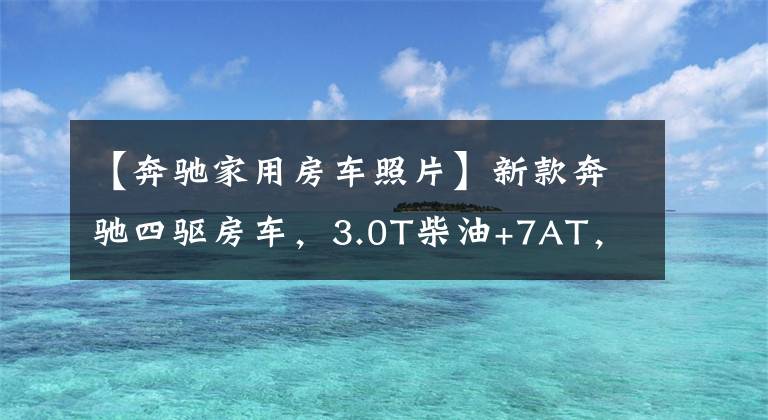 【奔驰家用房车照片】新款奔驰四驱房车，3.0T柴油+7AT，